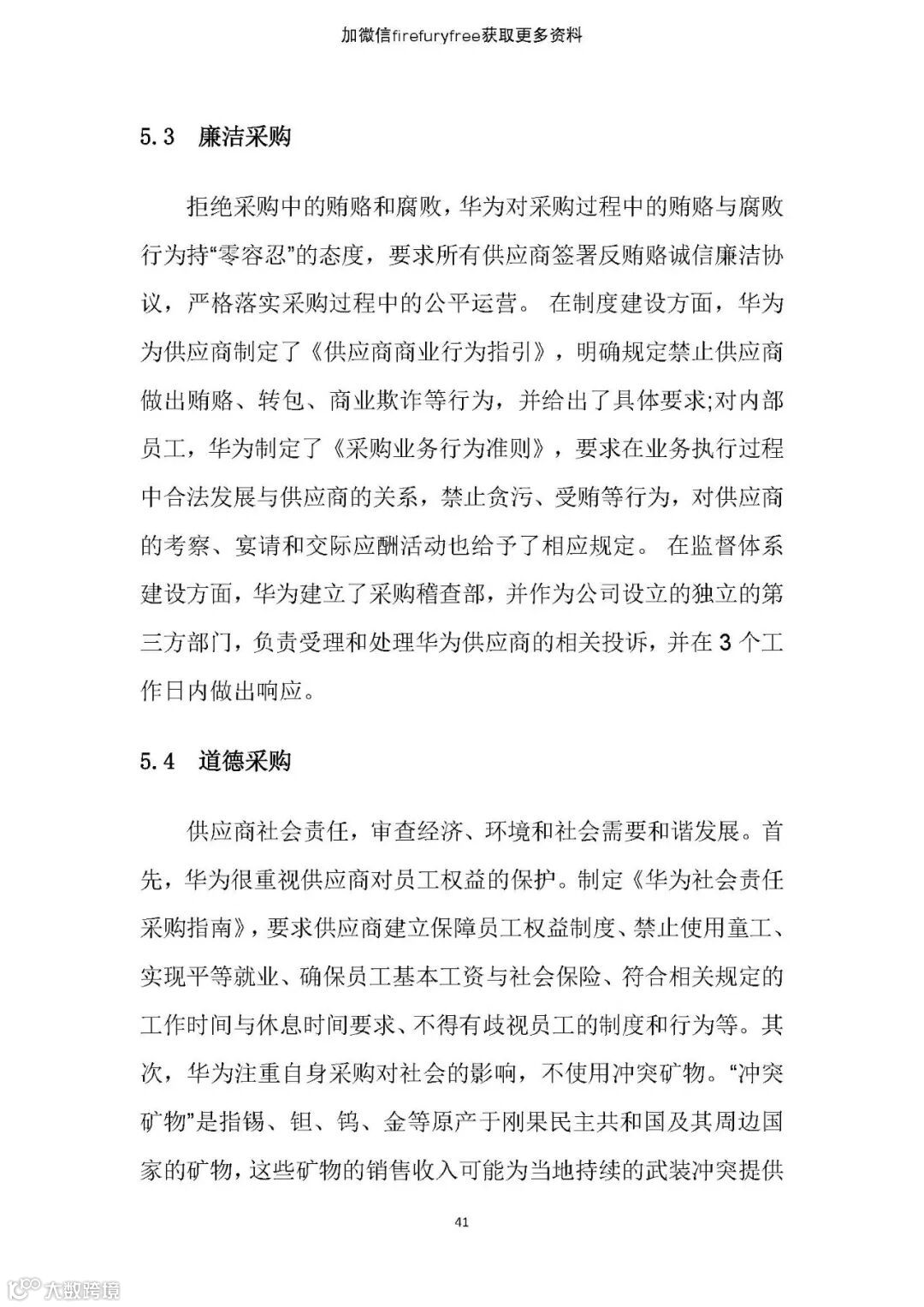 加微信firefuryfree获取更多资料

5.3 廉洁采购

拒绝采购中的贿赂和腐败，华为对采购过程中的贿赂与腐败行为持“零容忍”的态度，要求所有供应商签署反贿赂诚信廉洁协议，严格落实采购过程中的公平运营。 在制度建设方面，华为为供应商制定了《供应商商业行为指引》，明确规定禁止供应商做出贿赂、转包、商业欺诈等行为，并给出了具体要求;对内部员工，华为制定了《采购业务行为准则》，要求在业务执行过程中合法发展与供应商的关系，禁止贪污、受贿等行为，对供应商的考察、宴请和交际应酬活动也给予了相应规定。 在监督体系建设方面，华为建立了采购稽查部，并作为公司设立的独立的第三方部门，负责受理和处理华为供应商的相关投诉，并在 3 个工作日内做出响应。

5.4 道德采购

供应商社会责任，审查经济、环境和社会需要和谐发展。首先，华为很重视供应商对员工权益的保护。制定《华为社会责任采购指南》，要求供应商建立保障员工权益制度、禁止使用童工、实现平等就业、确保员工基本工资与社会保险、符合相关规定的工作时间与休息时间要求、不得有歧视员工的制度和行为等。其次，华为注重自身采购对社会的影响，不使用冲突矿物。“冲突矿物”是指锡、钽、钨、金等原产于刚果民主共和国及其周边国家的矿物，这些矿物的销售收入可能为当地持续的武装冲突提供

41

大数跨境